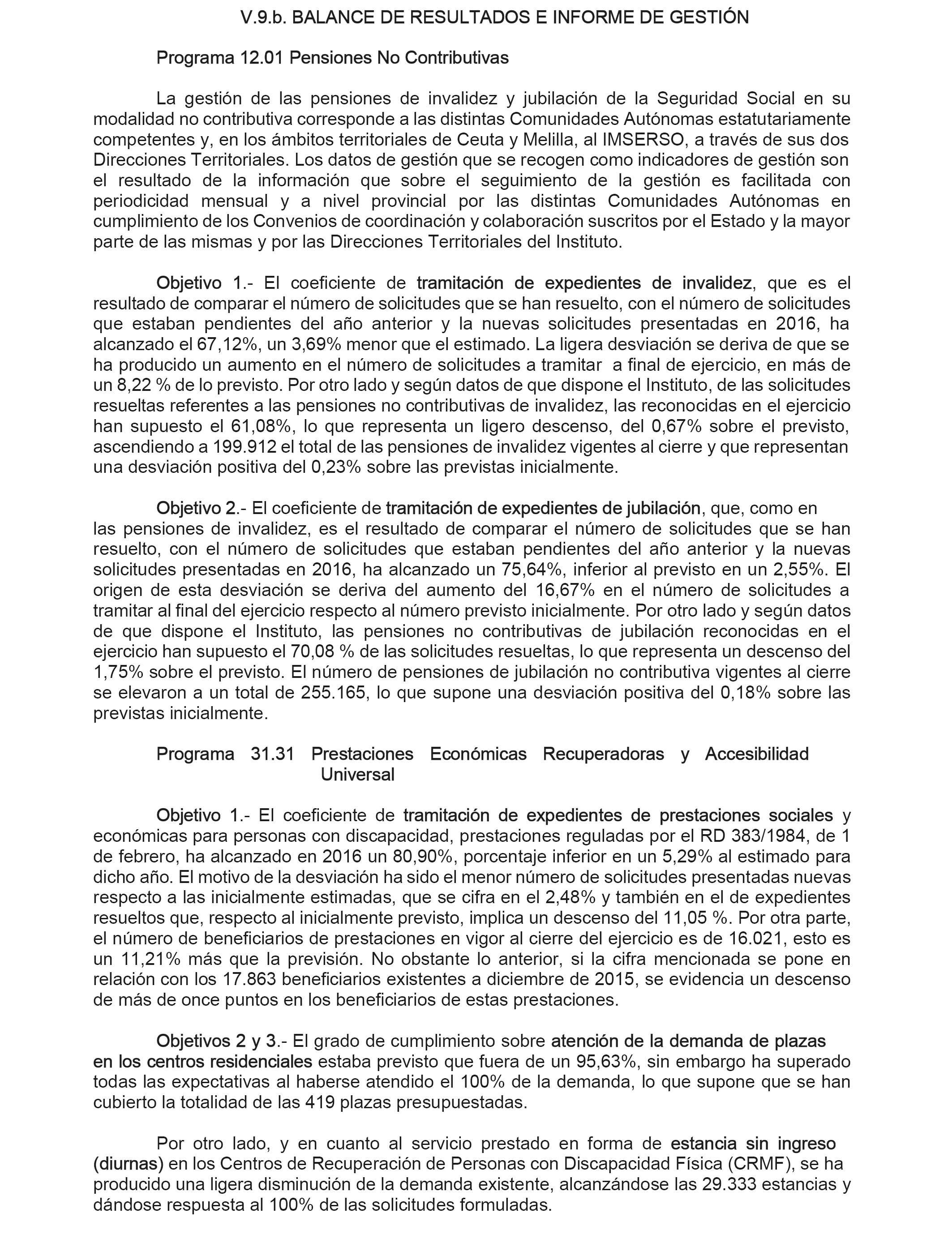 V.9.b. BALANCE DE RESULTADOS E INFORME DE GESTIÓN

Programa 12.01 Pensiones No Contributivas

La gestión de las pensiones de invalidez y jubilación de la Seguridad Social en su modalidad no contributiva corresponde a las distintas Comunidades Autónomas estatutariamente competentes y, en los ámbitos territoriales de Ceuta y Melilla, al IMSERSO, a través de sus dos Direcciones Territoriales. Los datos de gestión que se recogen como indicadores de gestión son el resultado de la información que sobre el seguimiento de la gestión es facilitada con periodicidad mensual y a nivel provincial por las distintas Comunidades Autónomas en cumplimiento de los Convenios de coordinación y colaboración suscritos por el Estado y la mayor parte de las mismas y por las Direcciones Territoriales del Instituto.

Objetivo 1.- El coeficiente de tramitación de expedientes de invalidez, que es el resultado de comparar el número de solicitudes que se han resuelto, con el número de solicitudes que estaban pendientes del año anterior y la nuevas solicitudes presentadas en 2016, ha alcanzado el 67,12%, un 3,69% menor que el estimado. La ligera desviación se deriva de que se ha producido un aumento en el número de solicitudes a tramitar a final de ejercicio, en más de un 8,22 % de lo previsto. Por otro lado y según datos de que dispone el Instituto, de las solicitudes resueltas referentes a las pensiones no contributivas de invalidez, las reconocidas en el ejercicio han supuesto el 61,08%, lo que representa un ligero descenso, del 0,67% sobre el previsto, ascendiendo a 199.912 el total de las pensiones de invalidez vigentes al cierre y que representan una desviación positiva del 0,23% sobre las previstas inicialmente.

Objetivo 2.- El coeficiente de tramitación de expedientes de jubilación, que, como en las pensiones de invalidez, es el resultado de comparar el número de solicitudes que se han resuelto, con el número de solicitudes que estaban pendientes del año anterior y la nuevas solicitudes presentadas en 2016, ha alcanzado un 75,64%, inferior al previsto en un 2,55%. El origen de esta desviación se deriva del aumento del 16,67% en el número de solicitudes a tramitar al final del ejercicio respecto al número previsto inicialmente. Por otro lado y según datos de que dispone el Instituto, las pensiones no contributivas de jubilación reconocidas en el ejercicio han supuesto el 70,08 % de las solicitudes resueltas, lo que representa un descenso del 1,75% sobre el previsto. El número de pensiones de jubilación no contributiva vigentes al cierre se elevaron a un total de 255.165, lo que supone una desviación positiva del 0,18% sobre las previstas inicialmente.

Programa 31.31 Prestaciones Económicas Recuperadoras y Accesibilidad Universal

Objetivo 1.- El coeficiente de tramitación de expedientes de prestaciones sociales y económicas para personas con discapacidad, prestaciones reguladas por el RD 383/1984, de 1 de febrero, ha alcanzado en 2016 un 80,90%, porcentaje inferior en un 5,29% al estimado para dicho año. El motivo de la desviación ha sido el menor número de solicitudes presentadas nuevas respecto a las inicialmente estimadas, que se cifra en el 2,48% y también en el de expedientes resueltos que, respecto al inicialmente previsto, implica un descenso del 11,05 %. Por otra parte, el número de beneficiarios de prestaciones en vigor al cierre del ejercicio es de 16.021, esto es un 11,21% más que la previsión. No obstante lo anterior, si la cifra mencionada se pone en relación con los 17.863 beneficiarios existentes a diciembre de 2015, se evidencia un descenso de más de once puntos en los beneficiarios de estas prestaciones.

Objetivos 2 y 3.- El grado de cumplimiento sobre atención de la demanda de plazas en los centros residenciales estaba previsto que fuera de un 95,63%, sin embargo ha superado todas las expectativas al haberse atendido el 100% de la demanda, lo que supone que se han cubierto la totalidad de las 419 plazas presupuestadas.

Por otro lado, y en cuanto al servicio prestado en forma de estancia sin ingreso (diurnas) en los Centros de Recuperación de Personas con Discapacidad Física (CRMF), se ha producido una ligera disminución de la demanda existente, alcanzándose las 29.333 estancias y dándose respuesta al 100% de las solicitudes formuladas.